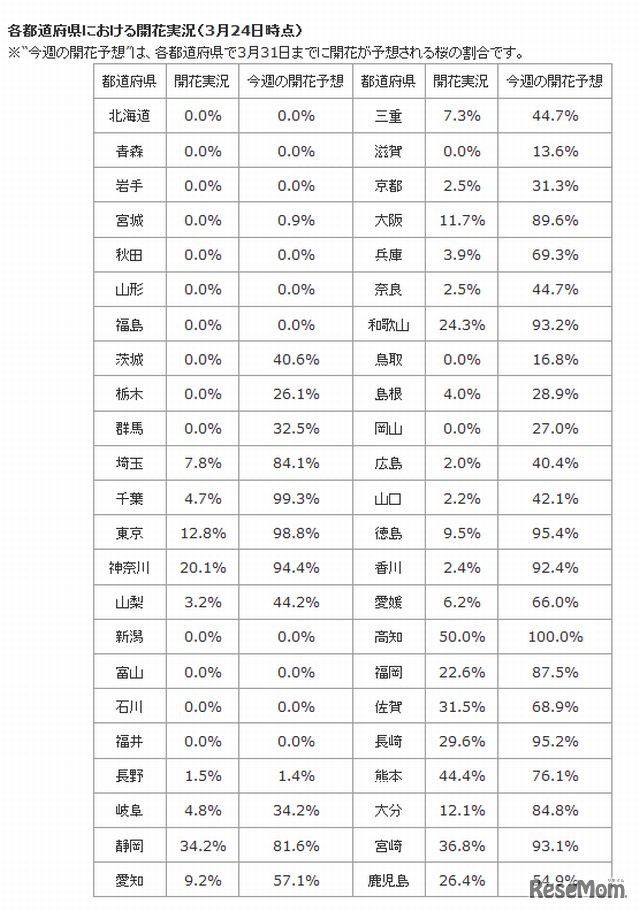 各都道府県における開花実況（3月24日時点）
※"今週の開花予想"は、各都道府県で3月31日までに開花が予想される桜の割合です。

| 都道府県 | 開花実況 | 今週の開花予想 | 都道府県 | 開花実況 | 今週の開花予想 |
|---|---|---|---|---|---|
| 北海道 | 0.0% | 0.0% | 三重 | 7.3% | 44.7% |
| 青森 | 0.0% | 0.0% | 滋賀 | 0.0% | 13.6% |
| 岩手 | 0.0% | 0.0% | 京都 | 2.5% | 31.3% |
| 宮城 | 0.0% | 0.9% | 大阪 | 11.7% | 89.6% |
| 秋田 | 0.0% | 0.0% | 兵庫 | 3.9% | 69.3% |
| 山形 | 0.0% | 0.0% | 奈良 | 2.5% | 44.7% |
| 福島 | 0.0% | 0.0% | 和歌山 | 24.3% | 93.2% |
| 茨城 | 0.0% | 40.6% | 鳥取 | 0.0% | 16.8% |
| 栃木 | 0.0% | 26.1% | 島根 | 4.0% | 28.9% |
| 群馬 | 0.0% | 32.5% | 岡山 | 0.0% | 27.0% |
| 埼玉 | 7.8% | 84.1% | 広島 | 2.0% | 40.4% |
| 千葉 | 4.7% | 99.3% | 山口 | 2.2% | 42.1% |
| 東京 | 12.8% | 98.8% | 徳島 | 9.5% | 95.4% |
| 神奈川 | 20.1% | 94.4% | 香川 | 2.4% | 92.4% |
| 山梨 | 3.2% | 44.2% | 愛媛 | 6.2% | 66.0% |
| 新潟 | 0.0% | 0.0% | 高知 | 50.0% | 100.0% |
| 富山 | 0.0% | 0.0% | 福岡 | 22.6% | 87.5% |
| 石川 | 0.0% | 0.0% | 佐賀 | 31.5% | 68.9% |
| 福井 | 0.0% | 0.0% | 長崎 | 29.6% | 95.2% |
| 長野 | 1.5% | 1.4% | 熊本 | 44.4% | 76.1% |
| 岐阜 | 4.8% | 34.2% | 大分 | 12.1% | 84.8% |
| 静岡 | 34.2% | 81.6% | 宮崎 | 36.8% | 93.1% |
| 愛知 | 9.2% | 57.1% | 鹿児島 | 26.4% | 54.9% |

ReseMom